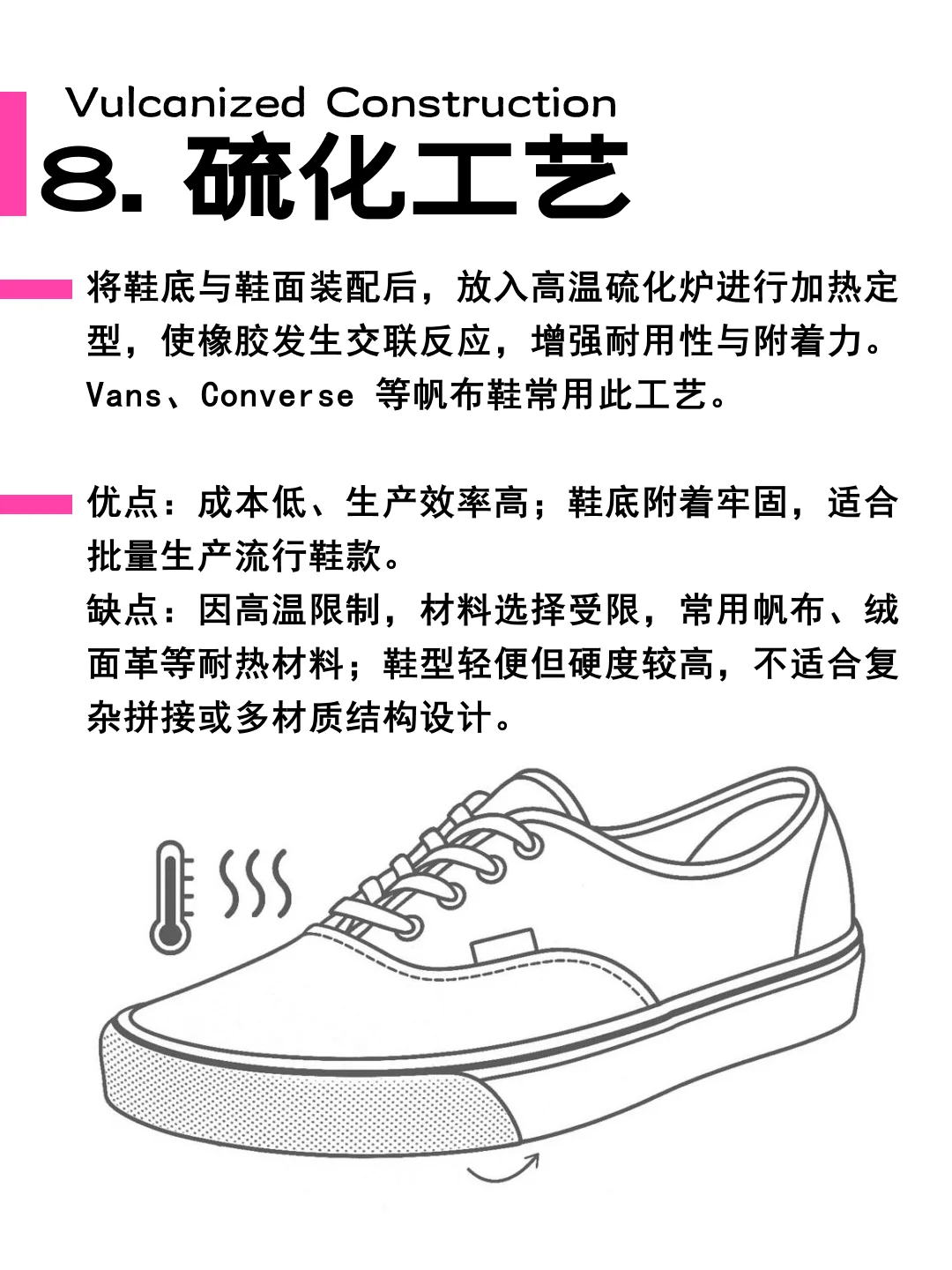 Vulcanized Construction
8. 硫化工艺

将鞋底与鞋面装配后，放入高温硫化炉进行加热定型，使橡胶发生交联反应，增强耐用性与附着力。Vans、Converse 等帆布鞋常用此工艺。

优点：成本低、生产效率高；鞋底附着牢固，适合批量生产流行鞋款。
缺点：因高温限制，材料选择受限，常用帆布、绒面革等耐热材料；鞋型轻便但硬度较高，不适合复杂拼接或多材质结构设计。